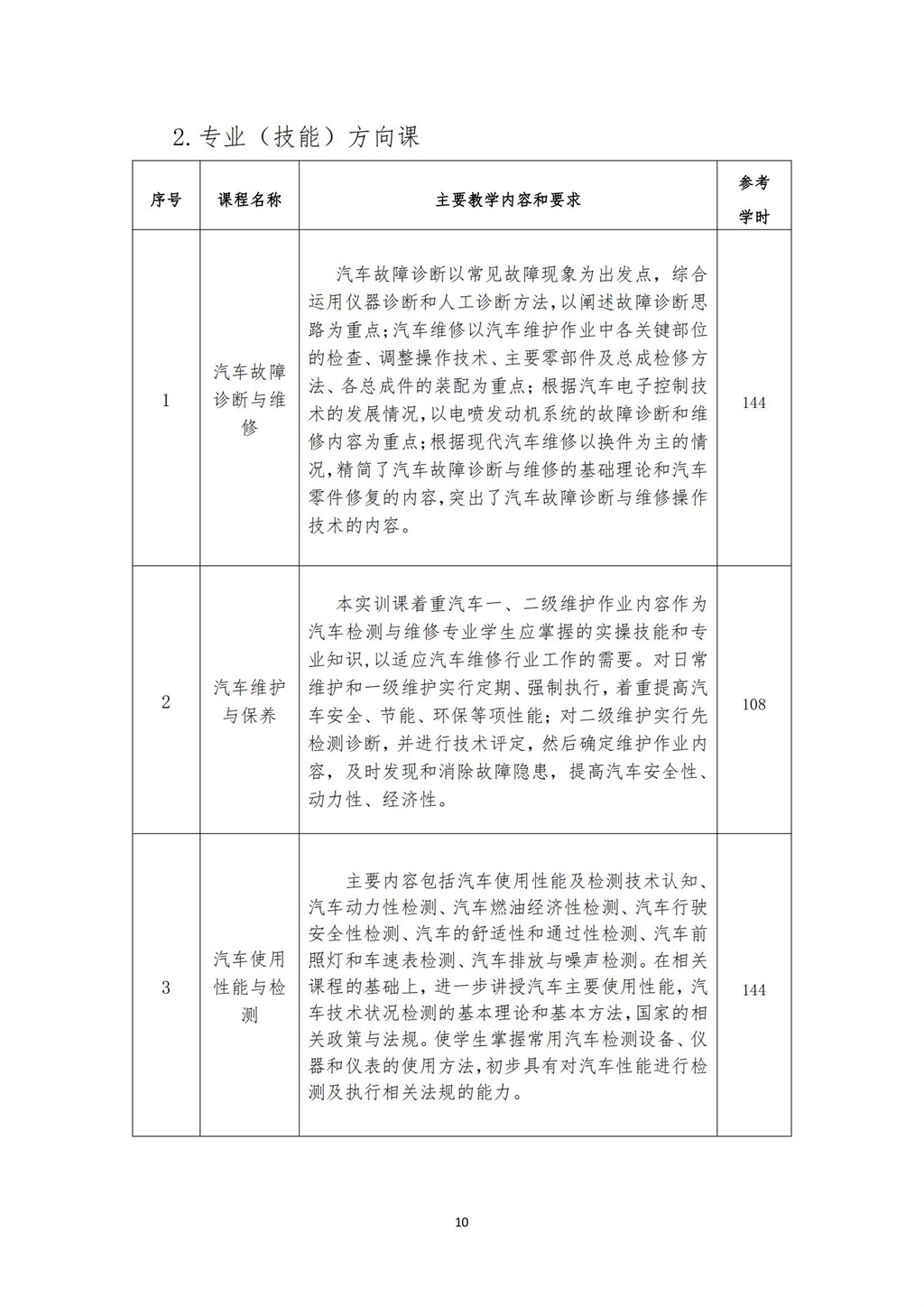 2. 专业（技能）方向课

| 序号 | 课程名称 | 主要教学内容和要求 | 参考学时 |
|---|---|---|---|
| 1 | 汽车故障诊断与维修 | 汽车故障诊断以常见故障现象为出发点，综合运用仪器诊断和人工诊断方法，以阐述故障诊断思路为重点；汽车维修以汽车维护作业中各关键部位的检查、调整操作技术、主要零部件及总成检修方法、各总成件的装配为重点；根据汽车电子控制技术的发展情况，以电喷发动机系统的故障诊断和维修内容为重点；根据现代汽车维修以换件为主的情况，精简了汽车故障诊断与维修的基础理论和汽车零件修复的内容，突出了汽车故障诊断与维修操作技术的内容。 | 144 |
| 2 | 汽车维护与保养 | 本实训课着重汽车一、二级维护作业内容作为汽车检测与维修专业学生应掌握的实操技能和专业知识，以适应汽车维修行业工作的需要。对日常维护和一级维护实行定期、强制执行，着重提高汽车安全、节能、环保等项性能；对二级维护实行先检测诊断，并进行技术评定，然后确定维护作业内容，及时发现和消除故障隐患，提高汽车安全性、动力性、经济性。 | 108 |
| 3 | 汽车使用性能与检测 | 主要内容包括汽车使用性能及检测技术认知、汽车动力性检测、汽车燃油经济性检测、汽车行驶安全性检测、汽车的舒适性和通过性检测、汽车前照灯和车速表检测、汽车排放与噪声检测。在相关课程的基础上，进一步讲授汽车主要使用性能，汽车技术状况检测的基本理论和基本方法，国家的相关政策与法规。使学生掌握常用汽车检测设备、仪器和仪表的使用方法，初步具有对汽车性能进行检测及执行相关法规的能力。 | 144 |

10